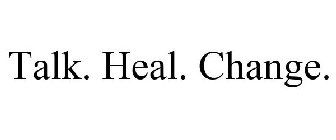 Talk. Heal. Change.